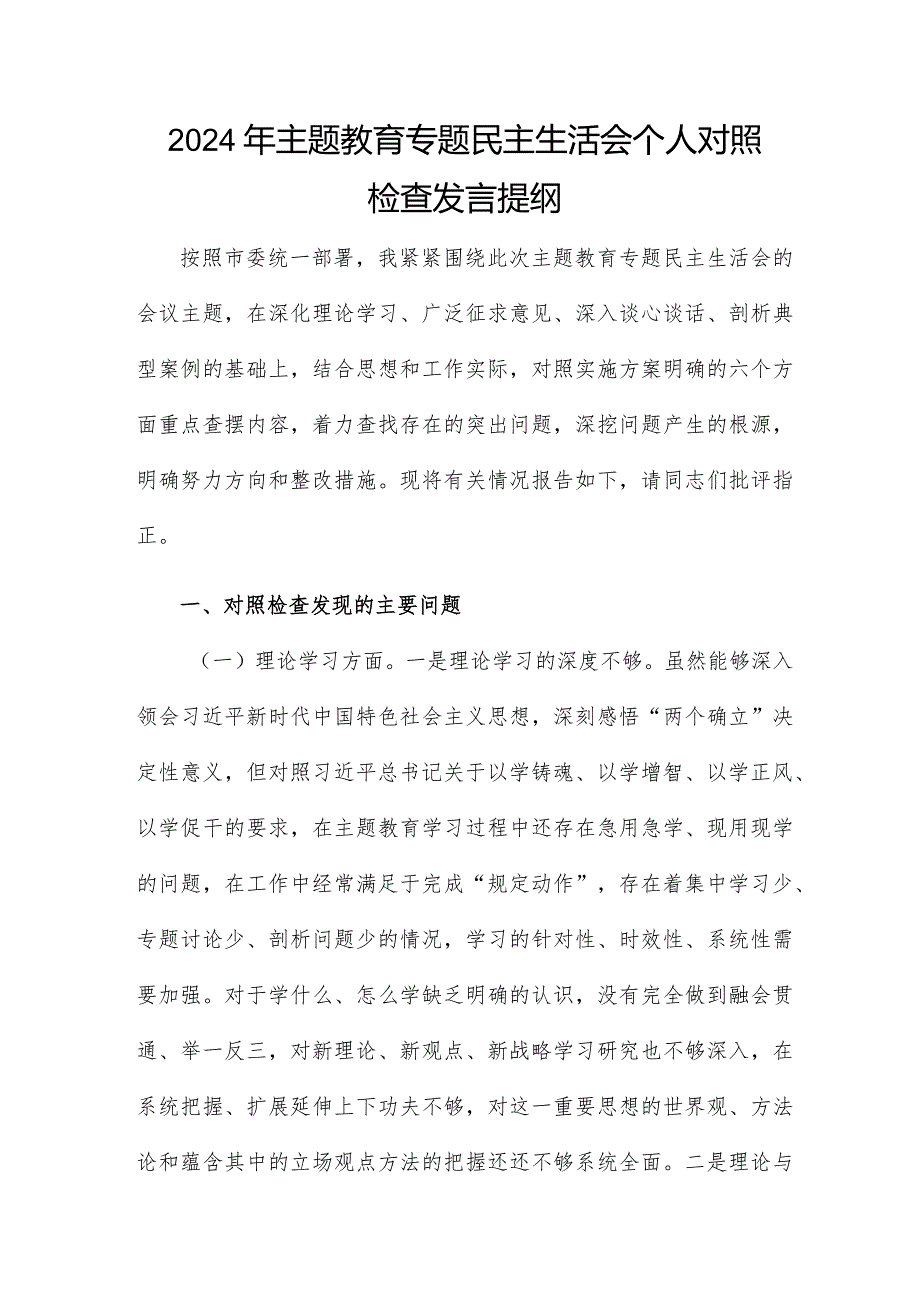 2024年主题教育专题民主生活会个人对照检查发言提纲

按照市委统一部署，我紧紧围绕此次主题教育专题民主生活会的会议主题，在深化理论学习、广泛征求意见、深入谈心谈话、剖析典型案例的基础上，结合思想和工作实际，对照实施方案明确的六个方面重点查摆内容，着力查找存在的突出问题，深挖问题产生的根源，明确努力方向和整改措施。现将有关情况报告如下，请同志们批评指正。

一、对照检查发现的主要问题

（一）理论学习方面。一是理论学习的深度不够。虽然能够深入领会习近平新时代中国特色社会主义思想，深刻感悟“两个确立”决定性意义，但对照习近平总书记关于以学铸魂、以学增智、以学正风、以学促干的要求，在主题教育学习过程中还存在急用急学、现用现学的问题，在工作中经常满足于完成“规定动作”，存在着集中学习少、专题讨论少、剖析问题少的情况，学习的针对性、时效性、系统性需要加强。对于学什么、怎么学缺乏明确的认识，没有完全做到融会贯通、举一反三，对新理论、新观点、新战略学习研究也不够深入，在系统把握、扩展延伸上下功夫不够，对这一重要思想的世界观、方法论和蕴含其中的立场观点方法的把握还还不够系统全面。二是理论与